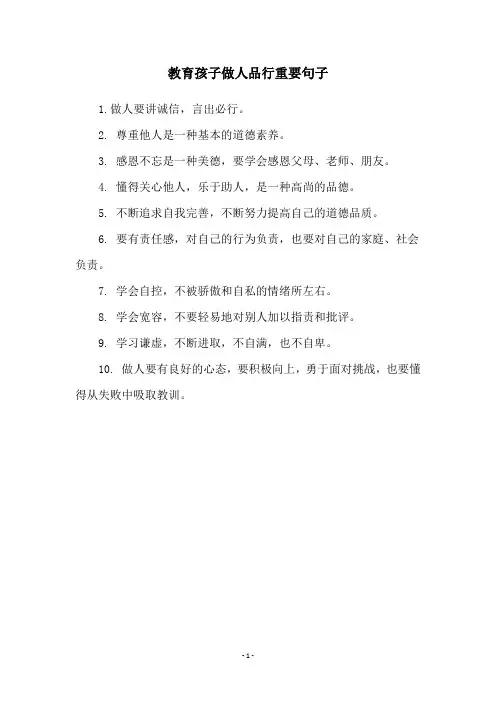 教育孩子做人品行重要句子

1.做人要讲诚信，言出必行。

2. 尊重他人是一种基本的道德素养。

3. 感恩不忘是一种美德，要学会感恩父母、老师、朋友。

4. 懂得关心他人，乐于助人，是一种高尚的品德。

5. 不断追求自我完善，不断努力提高自己的道德品质。

6. 要有责任感，对自己的行为负责，也要对自己的家庭、社会负责。

7. 学会自控，不被骄傲和自私的情绪所左右。

8. 学会宽容，不要轻易地对别人加以指责和批评。

9. 学习谦虚，不断进取，不自满，也不自卑。

10. 做人要有良好的心态，要积极向上，勇于面对挑战，也要懂得从失败中吸取教训。

- 1 -